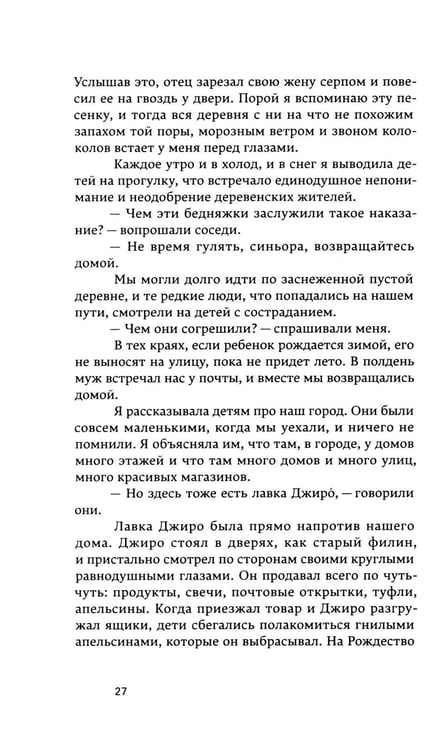 Услышав это, отец зарезал свою жену серпом и повесил ее на гвоздь у двери. Порой я вспоминаю эту песенку, и тогда вся деревня с ни на что не похожим запахом той поры, морозным ветром и звоном колоколов встает у меня перед глазами.

Каждое утро и в холод, и в снег я выводила детей на прогулку, что встречало единодушное непонимание и неодобрение деревенских жителей.

— Чем эти бедняжки заслужили такое наказание? — вопрошали соседи.

— Не время гулять, синьора, возвращайтесь домой.

Мы могли долго идти по заснеженной пустой деревне, и те редкие люди, что попадались на нашем пути, смотрели на детей с состраданием.

— Чем они согрешили? — спрашивали меня.

В тех краях, если ребенок рождается зимой, его не выносят на улицу, пока не придет лето. В полдень муж встречал нас у почты, и вместе мы возвращались домой.

Я рассказывала детям про наш город. Они были совсем маленькими, когда мы уехали, и ничего не помнили. Я объясняла им, что там, в городе, у домов много этажей и что там много домов и много улиц, много красивых магазинов.

— Но здесь тоже есть лавка Джиро́, — говорили они.

Лавка Джиро была прямо напротив нашего дома. Джиро стоял в дверях, как старый филин, и пристально смотрел по сторонам своими круглыми равнодушными глазами. Он продавал всего по чуть-чуть: продукты, свечи, почтовые открытки, туфли, апельсины. Когда приезжал товар и Джиро разгружал ящики, дети сбегались полакомиться гнилыми апельсинами, которые он выбрасывал. На Рождество

27